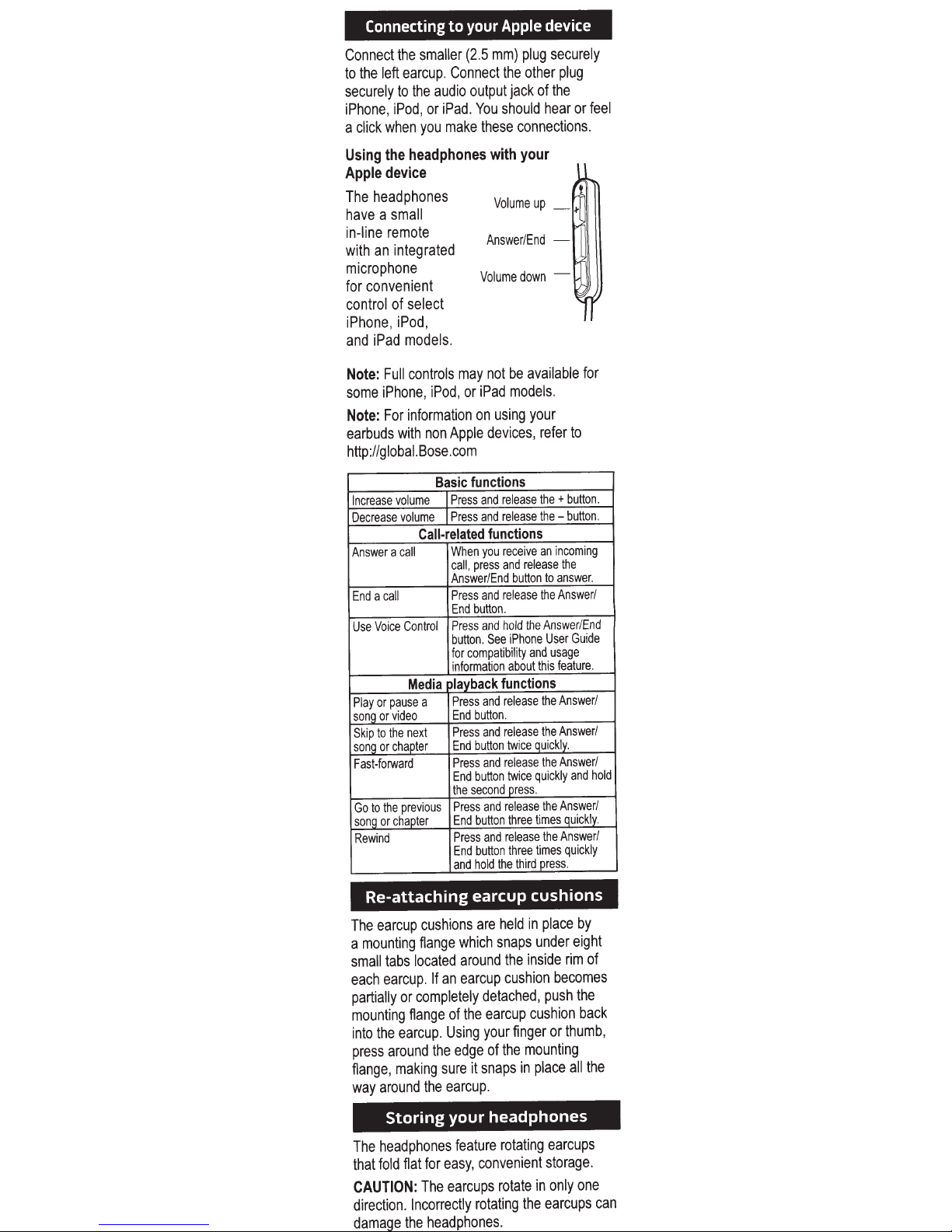 Connecting to your Apple device

Connect the smaller (2.5 mm) plug securely to the left earcup. Connect the other plug securely to the audio output jack of the iPhone, iPod, or iPad. You should hear or feel a click when you make these connections.

Using the headphones with your Apple device

The headphones have a small in-line remote with an integrated microphone for convenient control of select iPhone, iPod, and iPad models.

Volume up
Answer/End
Volume down

Note: Full controls may not be available for some iPhone, iPod, or iPad models.

Note: For information on using your earbuds with non Apple devices, refer to http://global.Bose.com

| Basic functions | |
|---|---|
| Increase volume | Press and release the + button. |
| Decrease volume | Press and release the – button. |
| Call-related functions | |
| Answer a call | When you receive an incoming call, press and release the Answer/End button to answer. |
| End a call | Press and release the Answer/End button. |
| Use Voice Control | Press and hold the Answer/End button. See iPhone User Guide for compatibility and usage information about this feature. |
| Media playback functions | |
| Play or pause a song or video | Press and release the Answer/End button. |
| Skip to the next song or chapter | Press and release the Answer/End button twice quickly. |
| Fast-forward | Press and release the Answer/End button twice quickly and hold the second press. |
| Go to the previous song or chapter | Press and release the Answer/End button three times quickly. |
| Rewind | Press and release the Answer/End button three times quickly and hold the third press. |

Re-attaching earcup cushions

The earcup cushions are held in place by a mounting flange which snaps under eight small tabs located around the inside rim of each earcup. If an earcup cushion becomes partially or completely detached, push the mounting flange of the earcup cushion back into the earcup. Using your finger or thumb, press around the edge of the mounting flange, making sure it snaps in place all the way around the earcup.

Storing your headphones

The headphones feature rotating earcups that fold flat for easy, convenient storage.

CAUTION: The earcups rotate in only one direction. Incorrectly rotating the earcups can damage the headphones.